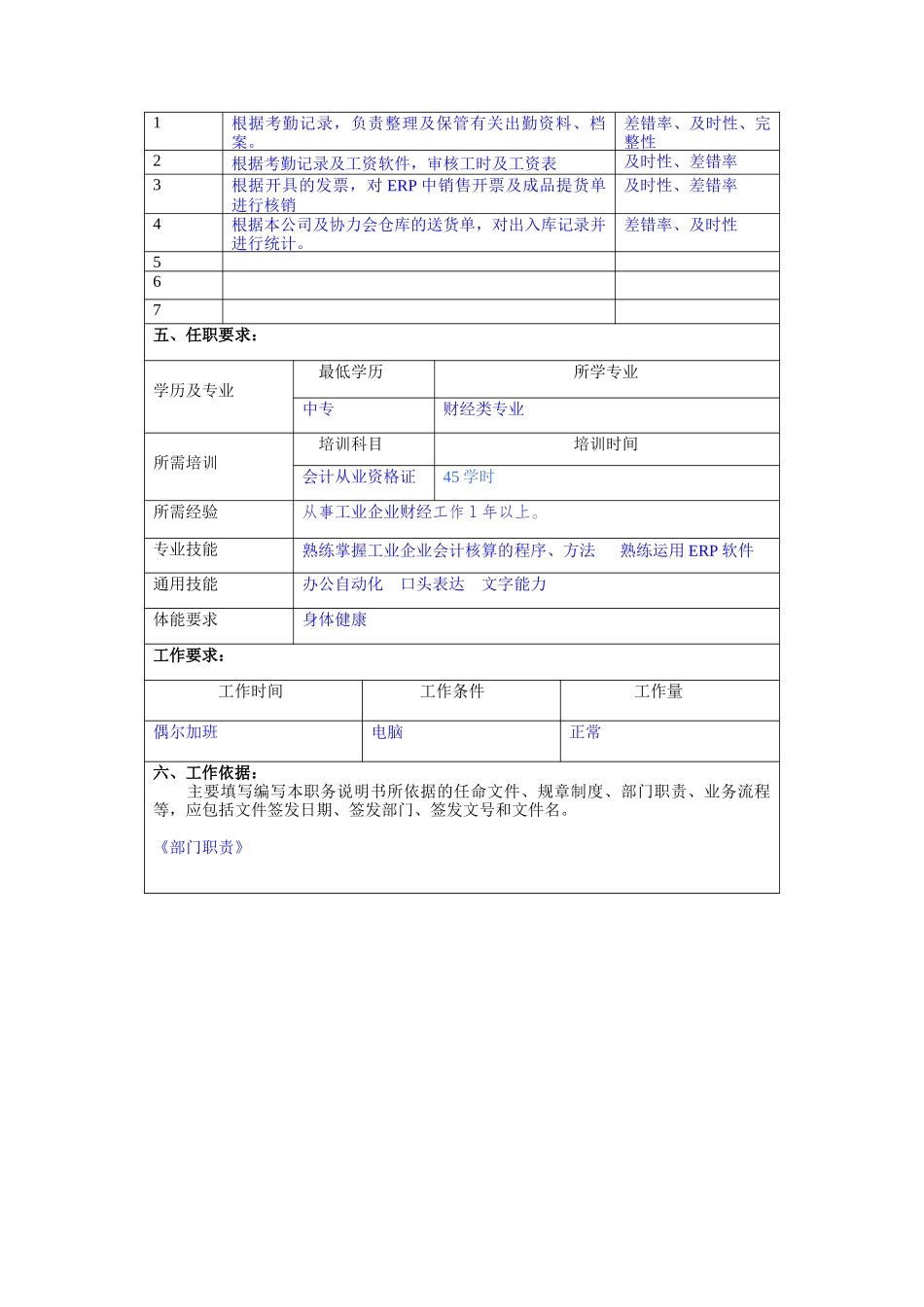 | 1 | 根据考勤记录，负责整理及保管有关出勤资料、档案。 | 差错率、及时性、完整性 |
|---|---|---|
| 2 | 根据考勤记录及工资软件，审核工时及工资表 | 及时性、差错率 |
| 3 | 根据开具的发票，对 ERP 中销售开票及成品提货单进行核销 | 及时性、差错率 |
| 4 | 根据本公司及协力会仓库的送货单，对出入库记录并进行统计。 | 差错率、及时性 |
| 5 | | |
| 6 | | |
| 7 | | |

五、任职要求：

| 学历及专业 | 最低学历 | 所学专业 |
|---|---|---|
| | 中专 | 财经类专业 |
| 所需培训 | 培训科目 | 培训时间 |
| | 会计从业资格证 | 45 学时 |
| 所需经验 | 从事工业企业财经工作 1 年以上。 | |
| 专业技能 | 熟练掌握工业企业会计核算的程序、方法　熟练运用 ERP 软件 | |
| 通用技能 | 办公自动化　口头表达　文字能力 | |
| 体能要求 | 身体健康 | |

工作要求：

| 工作时间 | 工作条件 | 工作量 |
|---|---|---|
| 偶尔加班 | 电脑 | 正常 |

六、工作依据：
主要填写编写本职务说明书所依据的任命文件、规章制度、部门职责、业务流程等，应包括文件签发日期、签发部门、签发文号和文件名。

《部门职责》